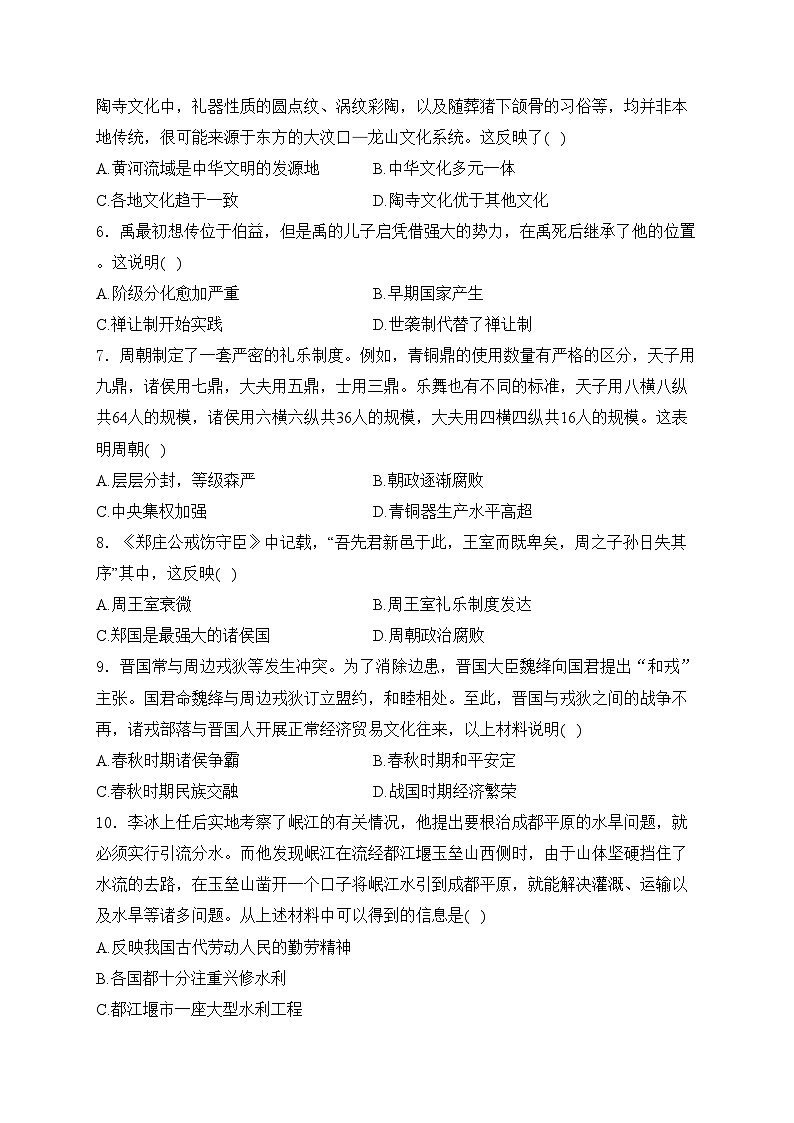 陶寺文化中，礼器性质的圆点纹、涡纹彩陶，以及随葬猪下颌骨的习俗等，均并非本地传统，很可能来源于东方的大汶口—龙山文化系统。这反映了( )

A.黄河流域是中华文明的发源地　　B.中华文化多元一体

C.各地文化趋于一致　　D.陶寺文化优于其他文化

6．禹最初想传位于伯益，但是禹的儿子启凭借强大的势力，在禹死后继承了他的位置。这说明( )

A.阶级分化愈加严重　　B.早期国家产生

C.禅让制开始实践　　D.世袭制代替了禅让制

7．周朝制定了一套严密的礼乐制度。例如，青铜鼎的使用数量有严格的区分，天子用九鼎，诸侯用七鼎，大夫用五鼎，士用三鼎。乐舞也有不同的标准，天子用八横八纵共64人的规模，诸侯用六横六纵共36人的规模，大夫用四横四纵共16人的规模。这表明周朝( )

A.层层分封，等级森严　　B.朝政逐渐腐败

C.中央集权加强　　D.青铜器生产水平高超

8．《郑庄公戒饬守臣》中记载，“吾先君新邑于此，王室而既卑矣，周之子孙日失其序”其中，这反映( )

A.周王室衰微　　B.周王室礼乐制度发达

C.郑国是最强大的诸侯国　　D.周朝政治腐败

9．晋国常与周边戎狄等发生冲突。为了消除边患，晋国大臣魏绛向国君提出“和戎”主张。国君命魏绛与周边戎狄订立盟约，和睦相处。至此，晋国与戎狄之间的战争不再，诸戎部落与晋国人开展正常经济贸易文化往来，以上材料说明( )

A.春秋时期诸侯争霸　　B.春秋时期和平安定

C.春秋时期民族交融　　D.战国时期经济繁荣

10．李冰上任后实地考察了岷江的有关情况，他提出要根治成都平原的水旱问题，就必须实行引流分水。而他发现岷江在流经都江堰玉垒山西侧时，由于山体坚硬挡住了水流的去路，在玉垒山凿开一个口子将岷江水引到成都平原，就能解决灌溉、运输以及水旱等诸多问题。从上述材料中可以得到的信息是( )

A.反映我国古代劳动人民的勤劳精神

B.各国都十分注重兴修水利

C.都江堰市一座大型水利工程